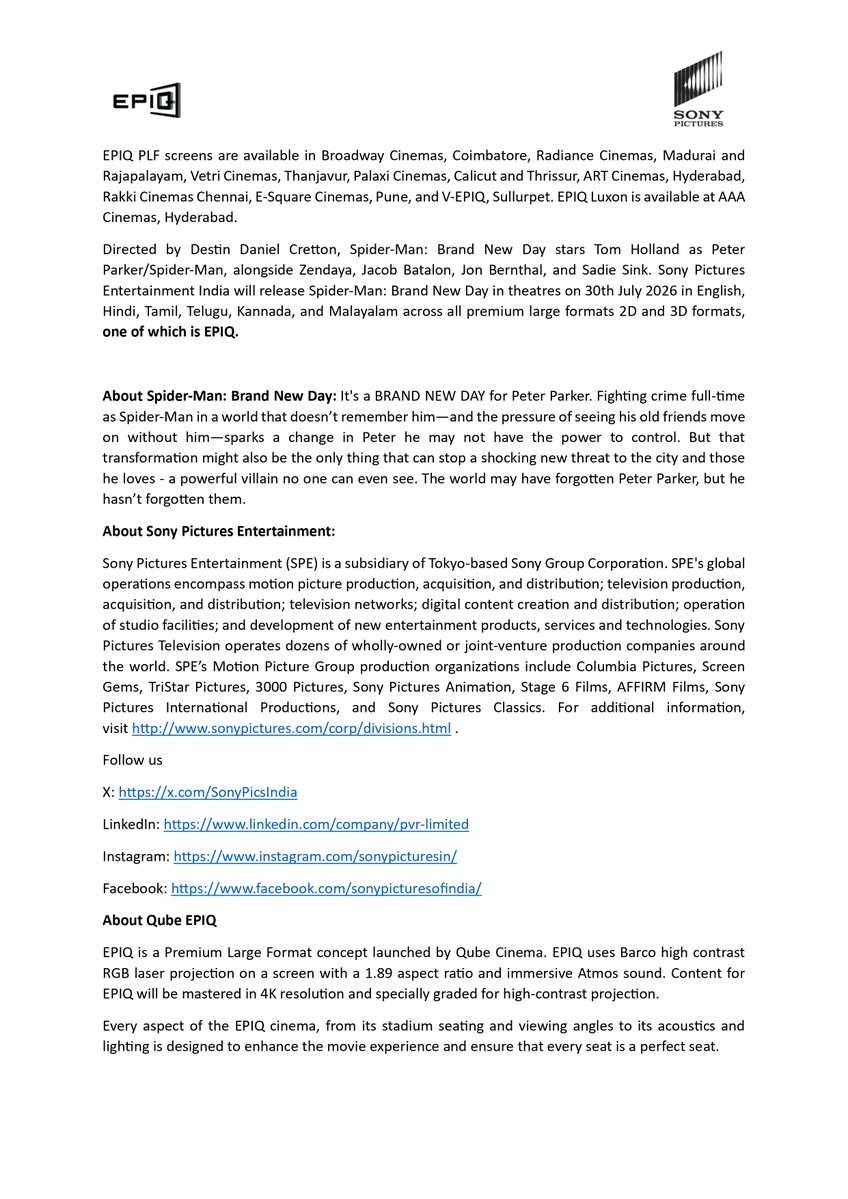 EPIQ

SONY PICTURES

EPIQ PLF screens are available in Broadway Cinemas, Coimbatore, Radiance Cinemas, Madurai and Rajapalayam, Vetri Cinemas, Thanjavur, Palaxi Cinemas, Calicut and Thrissur, ART Cinemas, Hyderabad, Rakki Cinemas Chennai, E-Square Cinemas, Pune, and V-EPIQ, Sullurpet. EPIQ Luxon is available at AAA Cinemas, Hyderabad.

Directed by Destin Daniel Cretton, Spider-Man: Brand New Day stars Tom Holland as Peter Parker/Spider-Man, alongside Zendaya, Jacob Batalon, Jon Bernthal, and Sadie Sink. Sony Pictures Entertainment India will release Spider-Man: Brand New Day in theatres on 30th July 2026 in English, Hindi, Tamil, Telugu, Kannada, and Malayalam across all premium large formats 2D and 3D formats, one of which is EPIQ.

About Spider-Man: Brand New Day: It's a BRAND NEW DAY for Peter Parker. Fighting crime full-time as Spider-Man in a world that doesn't remember him—and the pressure of seeing his old friends move on without him—sparks a change in Peter he may not have the power to control. But that transformation might also be the only thing that can stop a shocking new threat to the city and those he loves - a powerful villain no one can even see. The world may have forgotten Peter Parker, but he hasn't forgotten them.

About Sony Pictures Entertainment:

Sony Pictures Entertainment (SPE) is a subsidiary of Tokyo-based Sony Group Corporation. SPE's global operations encompass motion picture production, acquisition, and distribution; television production, acquisition, and distribution; television networks; digital content creation and distribution; operation of studio facilities; and development of new entertainment products, services and technologies. Sony Pictures Television operates dozens of wholly-owned or joint-venture production companies around the world. SPE's Motion Picture Group production organizations include Columbia Pictures, Screen Gems, TriStar Pictures, 3000 Pictures, Sony Pictures Animation, Stage 6 Films, AFFIRM Films, Sony Pictures International Productions, and Sony Pictures Classics. For additional information, visit http://www.sonypictures.com/corp/divisions.html .

Follow us

X: https://x.com/SonyPicsIndia

LinkedIn: https://www.linkedin.com/company/pvr-limited

Instagram: https://www.instagram.com/sonypicturesin/

Facebook: https://www.facebook.com/sonypicturesofindia/

About Qube EPIQ

EPIQ is a Premium Large Format concept launched by Qube Cinema. EPIQ uses Barco high contrast RGB laser projection on a screen with a 1.89 aspect ratio and immersive Atmos sound. Content for EPIQ will be mastered in 4K resolution and specially graded for high-contrast projection.

Every aspect of the EPIQ cinema, from its stadium seating and viewing angles to its acoustics and lighting is designed to enhance the movie experience and ensure that every seat is a perfect seat.